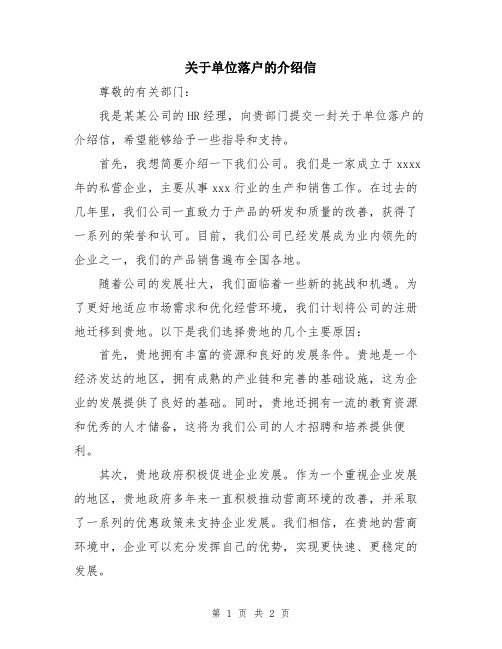 关于单位落户的介绍信

尊敬的有关部门：

我是某某公司的HR经理，向贵部门提交一封关于单位落户的介绍信，希望能够给予一些指导和支持。

首先，我想简要介绍一下我们公司。我们是一家成立于xxxx年的私营企业，主要从事xxx行业的生产和销售工作。在过去的几年里，我们公司一直致力于产品的研发和质量的改善，获得了一系列的荣誉和认可。目前，我们公司已经发展成为业内领先的企业之一，我们的产品销售遍布全国各地。

随着公司的发展壮大，我们面临着一些新的挑战和机遇。为了更好地适应市场需求和优化经营环境，我们计划将公司的注册地迁移到贵地。以下是我们选择贵地的几个主要原因：

首先，贵地拥有丰富的资源和良好的发展条件。贵地是一个经济发达的地区，拥有成熟的产业链和完善的基础设施，这为企业的发展提供了良好的基础。同时，贵地还拥有一流的教育资源和优秀的人才储备，这将为我们公司的人才招聘和培养提供便利。

其次，贵地政府积极促进企业发展。作为一个重视企业发展的地区，贵地政府多年来一直积极推动营商环境的改善，并采取了一系列的优惠政策来支持企业发展。我们相信，在贵地的营商环境中，企业可以充分发挥自己的优势，实现更快速、更稳定的发展。

第 1 页 共 2 页